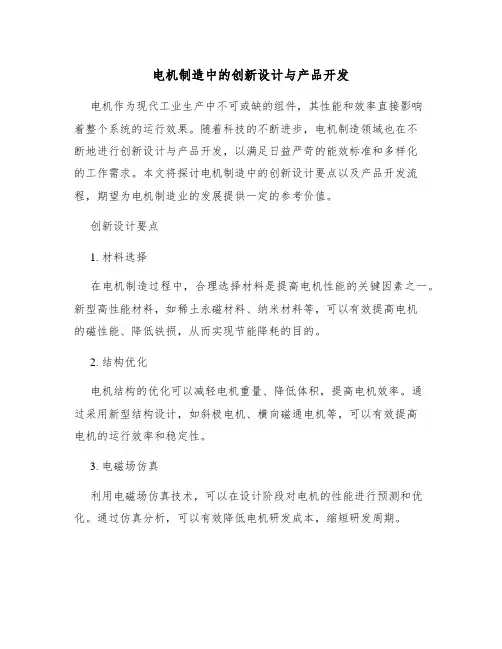 电机制造中的创新设计与产品开发

电机作为现代工业生产中不可或缺的组件，其性能和效率直接影响着整个系统的运行效果。随着科技的不断进步，电机制造领域也在不断地进行创新设计与产品开发，以满足日益严苛的能效标准和多样化的工作需求。本文将探讨电机制造中的创新设计要点以及产品开发流程，期望为电机制造业的发展提供一定的参考价值。

创新设计要点

1. 材料选择

在电机制造过程中，合理选择材料是提高电机性能的关键因素之一。新型高性能材料，如稀土永磁材料、纳米材料等，可以有效提高电机的磁性能、降低铁损，从而实现节能降耗的目的。

2. 结构优化

电机结构的优化可以减轻电机重量、降低体积，提高电机效率。通过采用新型结构设计，如斜极电机、横向磁通电机等，可以有效提高电机的运行效率和稳定性。

3. 电磁场仿真

利用电磁场仿真技术，可以在设计阶段对电机的性能进行预测和优化。通过仿真分析，可以有效降低电机研发成本，缩短研发周期。